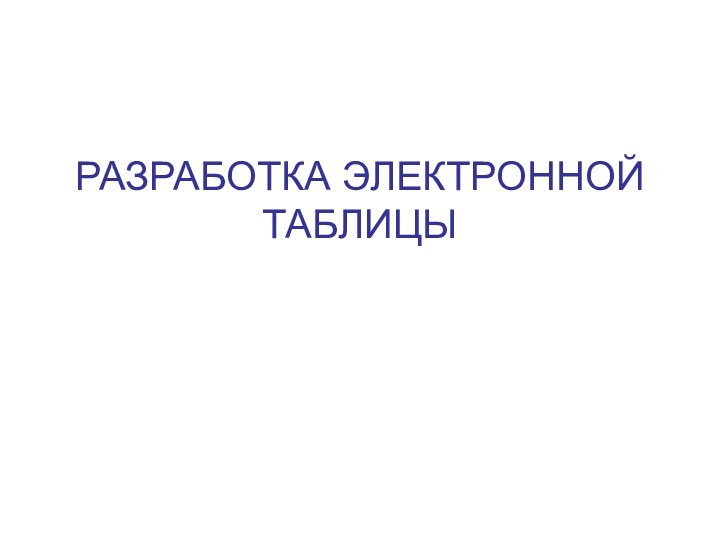 РАЗРАБОТКА ЭЛЕКТРОННОЙ ТАБЛИЦЫ